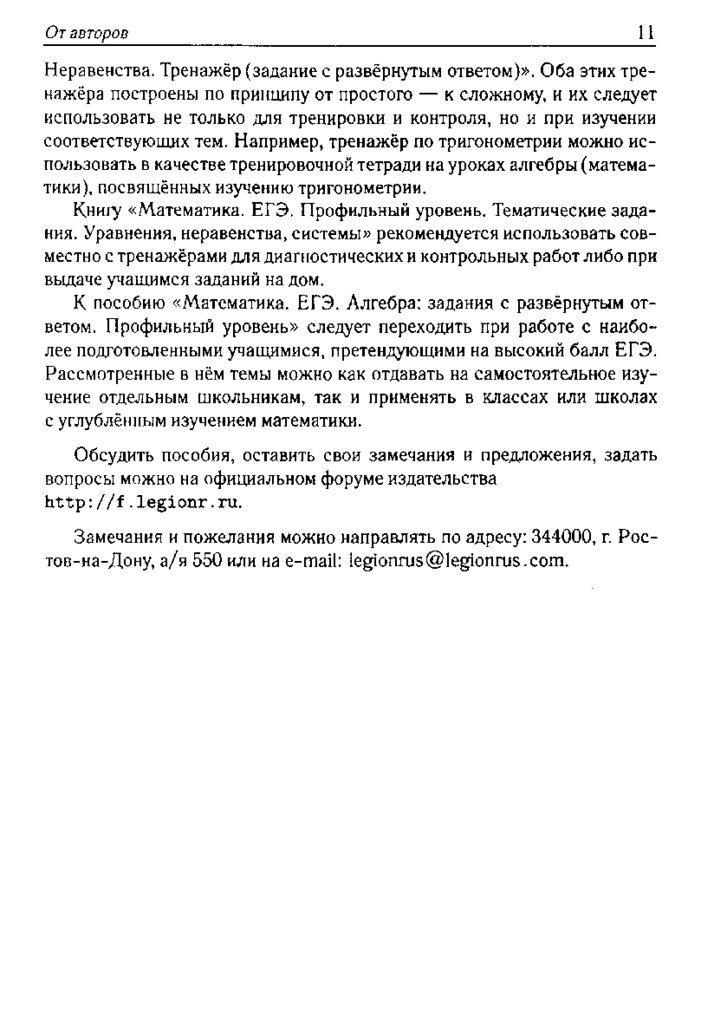 От авторов 11

Неравенства. Тренажёр (задание с развёрнутым ответом)». Оба этих тренажёра построены по принципу от простого — к сложному, и их следует использовать не только для тренировки и контроля, но и при изучении соответствующих тем. Например, тренажёр по тригонометрии можно использовать в качестве тренировочной тетради на уроках алгебры (математики), посвящённых изучению тригонометрии.

Книгу «Математика. ЕГЭ. Профильный уровень. Тематические задания. Уравнения, неравенства, системы» рекомендуется использовать совместно с тренажёрами для диагностических и контрольных работ либо при выдаче учащимся заданий на дом.

К пособию «Математика. ЕГЭ. Алгебра: задания с развёрнутым ответом. Профильный уровень» следует переходить при работе с наиболее подготовленными учащимися, претендующими на высокий балл ЕГЭ. Рассмотренные в нём темы можно как отдавать на самостоятельное изучение отдельным школьникам, так и применять в классах или школах с углублённым изучением математики.

Обсудить пособия, оставить свои замечания и предложения, задать вопросы можно на официальном форуме издательства http://f.legionr.ru.

Замечания и пожелания можно направлять по адресу: 344000, г. Ростов-на-Дону, а/я 550 или на e-mail: legionrus@legionrus.com.